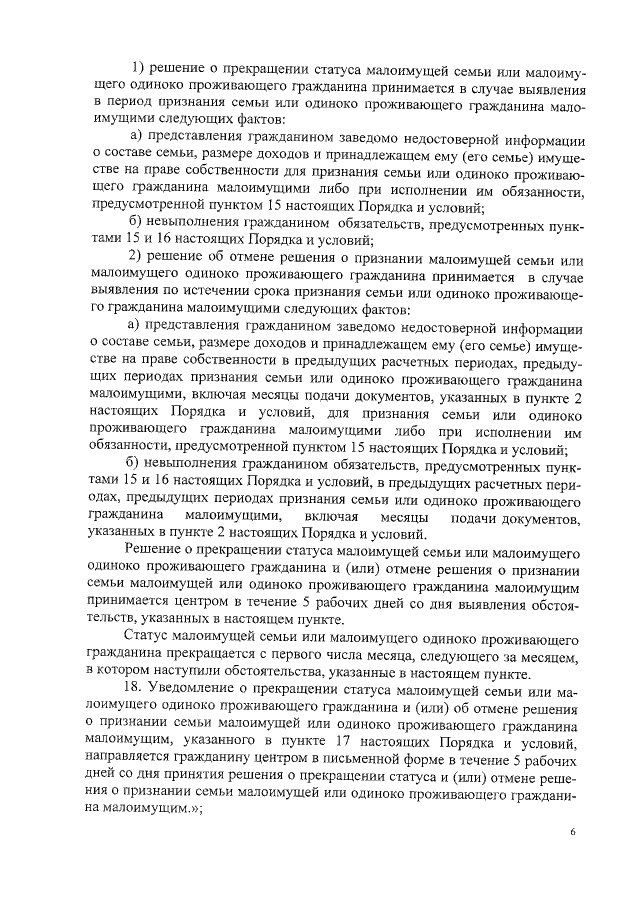 1) решение о прекращении статуса малоимущей семьи или малоимущего одиноко проживающего гражданина принимается в случае выявления в период признания семьи или одиноко проживающего гражданина малоимущими следующих фактов:

а) представления гражданином заведомо недостоверной информации о составе семьи, размере доходов и принадлежащем ему (его семье) имуществе на праве собственности для признания семьи или одиноко проживающего гражданина малоимущими либо при исполнении им обязанности, предусмотренной пунктом 15 настоящих Порядка и условий;

б) невыполнения гражданином обязательств, предусмотренных пунктами 15 и 16 настоящих Порядка и условий;

2) решение об отмене решения о признании малоимущей семьи или малоимущего одиноко проживающего гражданина принимается в случае выявления по истечении срока признания семьи или одиноко проживающего гражданина малоимущими следующих фактов:

а) представления гражданином заведомо недостоверной информации о составе семьи, размере доходов и принадлежащем ему (его семье) имуществе на праве собственности в предыдущих расчетных периодах, предыдущих периодах признания семьи или одиноко проживающего гражданина малоимущими, включая месяцы подачи документов, указанных в пункте 2 настоящих Порядка и условий, для признания семьи или одиноко проживающего гражданина малоимущими либо при исполнении им обязанности, предусмотренной пунктом 15 настоящих Порядка и условий;

б) невыполнения гражданином обязательств, предусмотренных пунктами 15 и 16 настоящих Порядка и условий, в предыдущих расчетных периодах, предыдущих периодах признания семьи или одиноко проживающего гражданина малоимущими, включая месяцы подачи документов, указанных в пункте 2 настоящих Порядка и условий.

Решение о прекращении статуса малоимущей семьи или малоимущего одиноко проживающего гражданина и (или) отмене решения о признании семьи малоимущей или одиноко проживающего гражданина малоимущим принимается центром в течение 5 рабочих дней со дня выявления обстоятельств, указанных в настоящем пункте.

Статус малоимущей семьи или малоимущего одиноко проживающего гражданина прекращается с первого числа месяца, следующего за месяцем, в котором наступили обстоятельства, указанные в настоящем пункте.

18. Уведомление о прекращении статуса малоимущей семьи или малоимущего одиноко проживающего гражданина и (или) об отмене решения о признании семьи малоимущей или одиноко проживающего гражданина малоимущим, указанного в пункте 17 настоящих Порядка и условий, направляется гражданину центром в письменной форме в течение 5 рабочих дней со дня принятия решения о прекращении статуса и (или) отмене решения о признании семьи малоимущей или одиноко проживающего гражданина малоимущим.»;

6